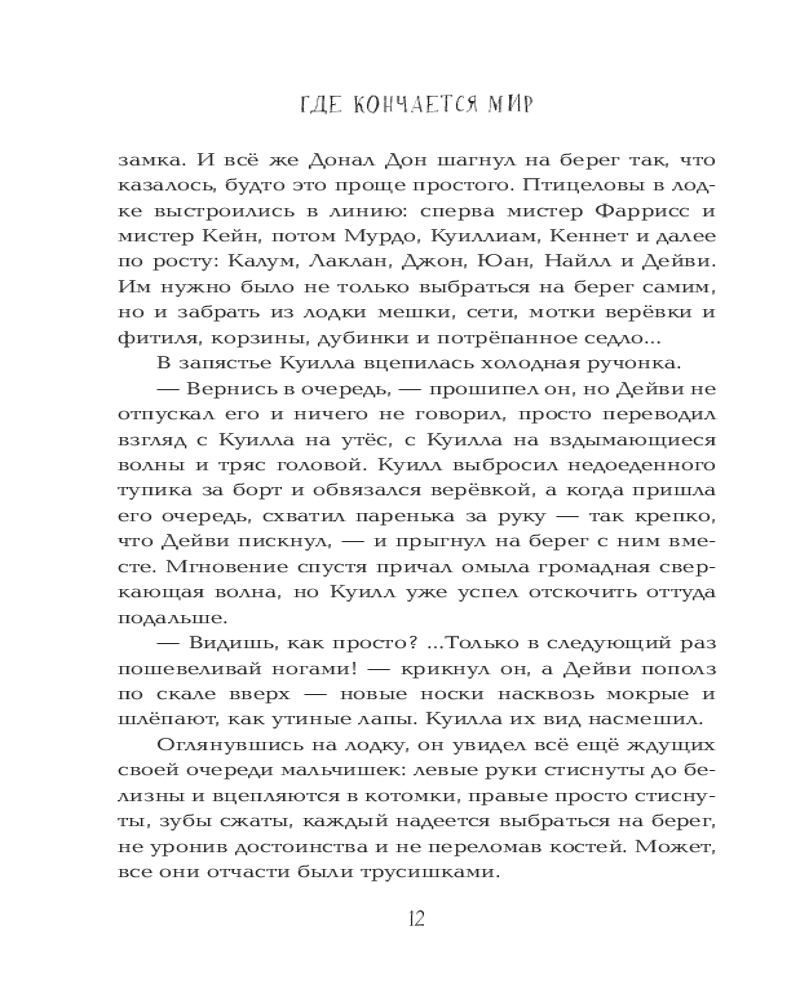 ГДЕ КОНЧАЕТСЯ МИР

замка. И всё же Донал Дон шагнул на берег так, что казалось, будто это проще простого. Птицеловы в лодке выстроились в линию: сперва мистер Фаррисс и мистер Кейн, потом Мурдо, Куиллиам, Кеннет и далее по росту: Калум, Лаклан, Джон, Юан, Найлл и Дейви. Им нужно было не только выбраться на берег самим, но и забрать из лодки мешки, сети, мотки верёвки и фитиля, корзины, дубинки и потрёпанное седло...

В запястье Куилла вцепилась холодная ручонка.

— Вернись в очередь, — прошипел он, но Дейви не отпускал его и ничего не говорил, просто переводил взгляд с Куилла на утёс, с Куилла на вздымающиеся волны и тряс головой. Куилл выбросил недоеденного тупика за борт и обвязался верёвкой, а когда пришла его очередь, схватил паренька за руку — так крепко, что Дейви пискнул, — и прыгнул на берег с ним вместе. Мгновение спустя причал омыла громадная сверкающая волна, но Куилл уже успел отскочить оттуда подальше.

— Видишь, как просто? ...Только в следующий раз пошевеливай ногами! — крикнул он, а Дейви пополз по скале вверх — новые носки насквозь мокрые и шлёпают, как утиные лапы. Куилла их вид насмешил.

Оглянувшись на лодку, он увидел всё ещё ждущих своей очереди мальчишек: левые руки стиснуты до белизны и вцепляются в котомки, правые просто стиснуты, зубы сжаты, каждый надеется выбраться на берег, не уронив достоинства и не переломав костей. Может, все они отчасти были трусишками.

12